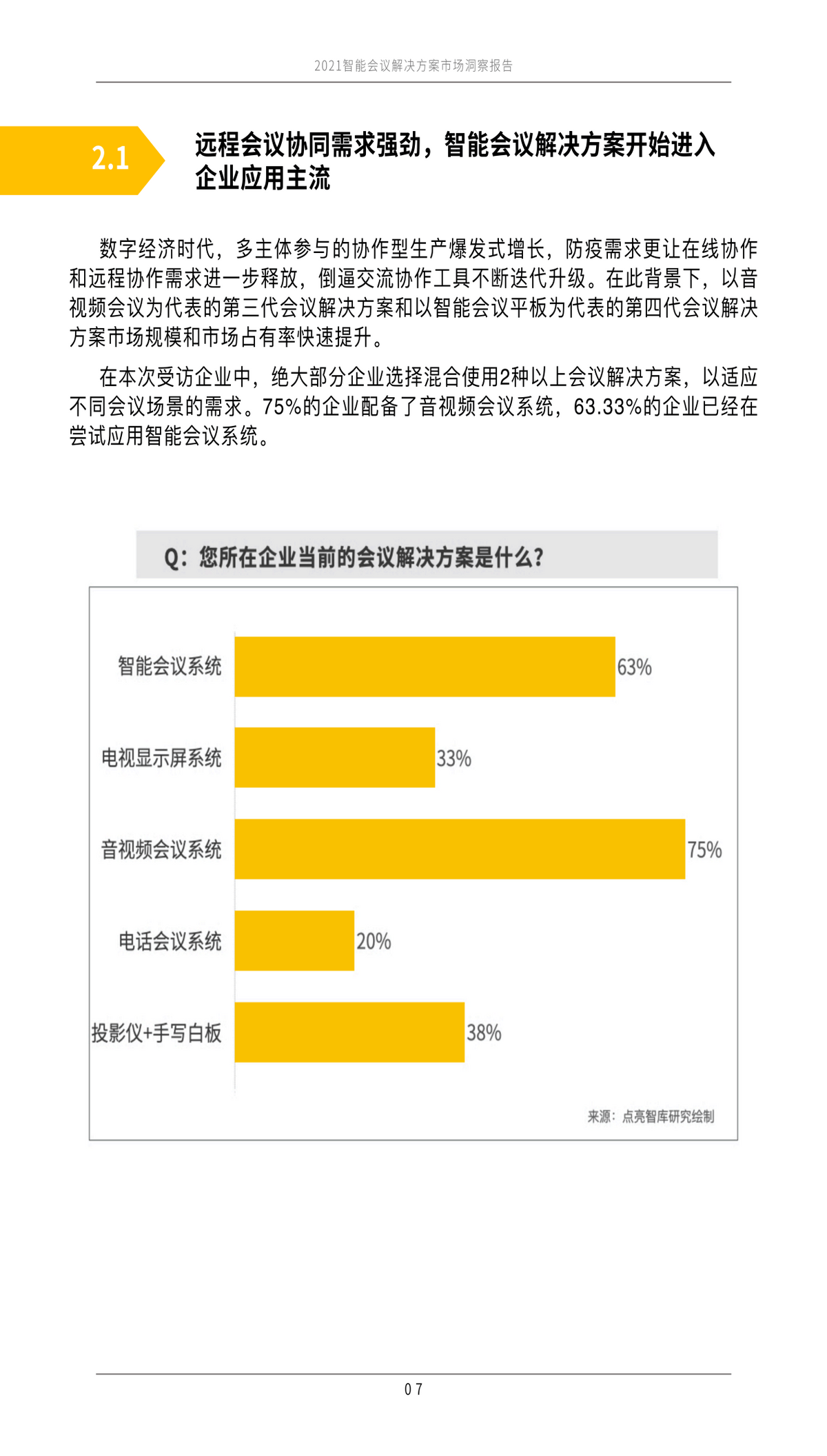 2021智能会议解决方案市场洞察报告

2.1

远程会议协同需求强劲，智能会议解决方案开始进入企业应用主流

数字经济时代，多主体参与的协作型生产爆发式增长，防疫需求更让在线协作和远程协作需求进一步释放，倒逼交流协作工具不断迭代升级。在此背景下，以音视频会议为代表的第三代会议解决方案和以智能会议平板为代表的第四代会议解决方案市场规模和市场占有率快速提升。

在本次受访企业中，绝大部分企业选择混合使用2种以上会议解决方案，以适应不同会议场景的需求。75%的企业配备了音视频会议系统，63.33%的企业已经在尝试应用智能会议系统。

Q：您所在企业当前的会议解决方案是什么？

智能会议系统 63%
电视显示屏系统 33%
音视频会议系统 75%
电话会议系统 20%
投影仪+手写白板 38%

来源：点亮智库研究绘制

07